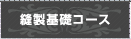 縫製基礎コース